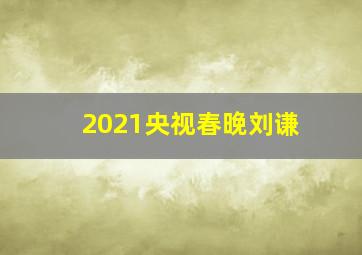 2021央视春晚刘谦